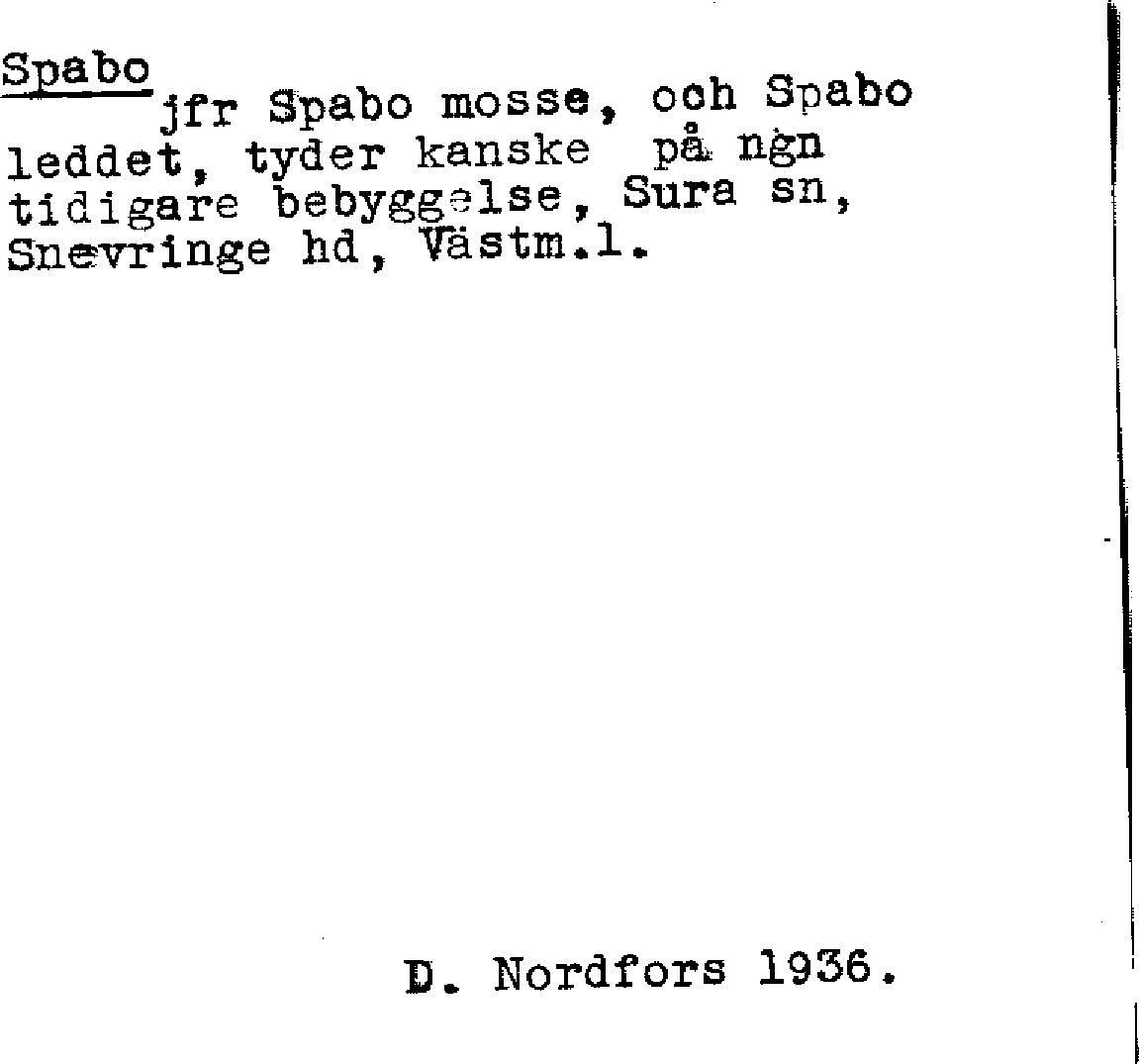 Spabo

jfr Spabo mosse, och Spabo leddet, tyder kanske på ngn tidigare bebyggelse, Sura sn, Snevringe hd, Västm.l.

D. Nordfors 1936.